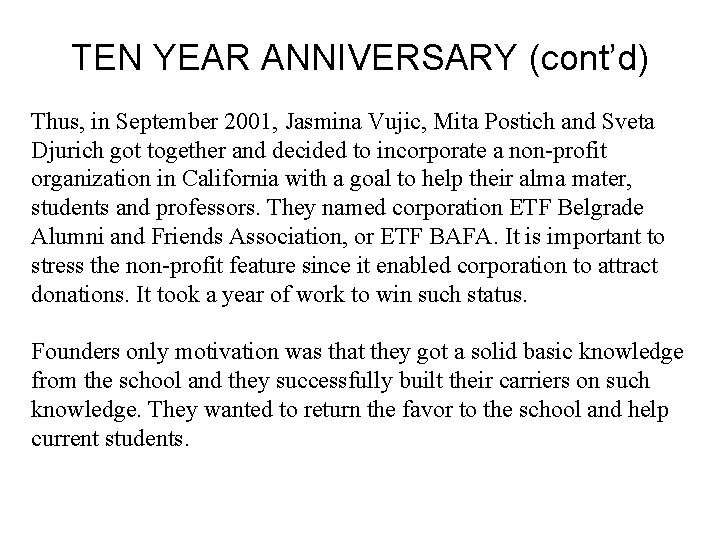 TEN YEAR ANNIVERSARY (cont'd)

Thus, in September 2001, Jasmina Vujic, Mita Postich and Sveta Djurich got together and decided to incorporate a non-profit organization in California with a goal to help their alma mater, students and professors. They named corporation ETF Belgrade Alumni and Friends Association, or ETF BAFA. It is important to stress the non-profit feature since it enabled corporation to attract donations. It took a year of work to win such status.

Founders only motivation was that they got a solid basic knowledge from the school and they successfully built their carriers on such knowledge. They wanted to return the favor to the school and help current students.